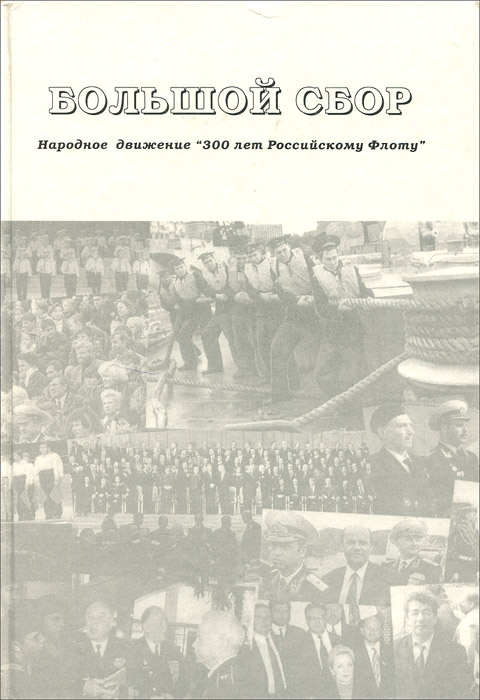 БОЛЬШОЙ СБОР

Народное движение "300 лет Российскому Флоту"